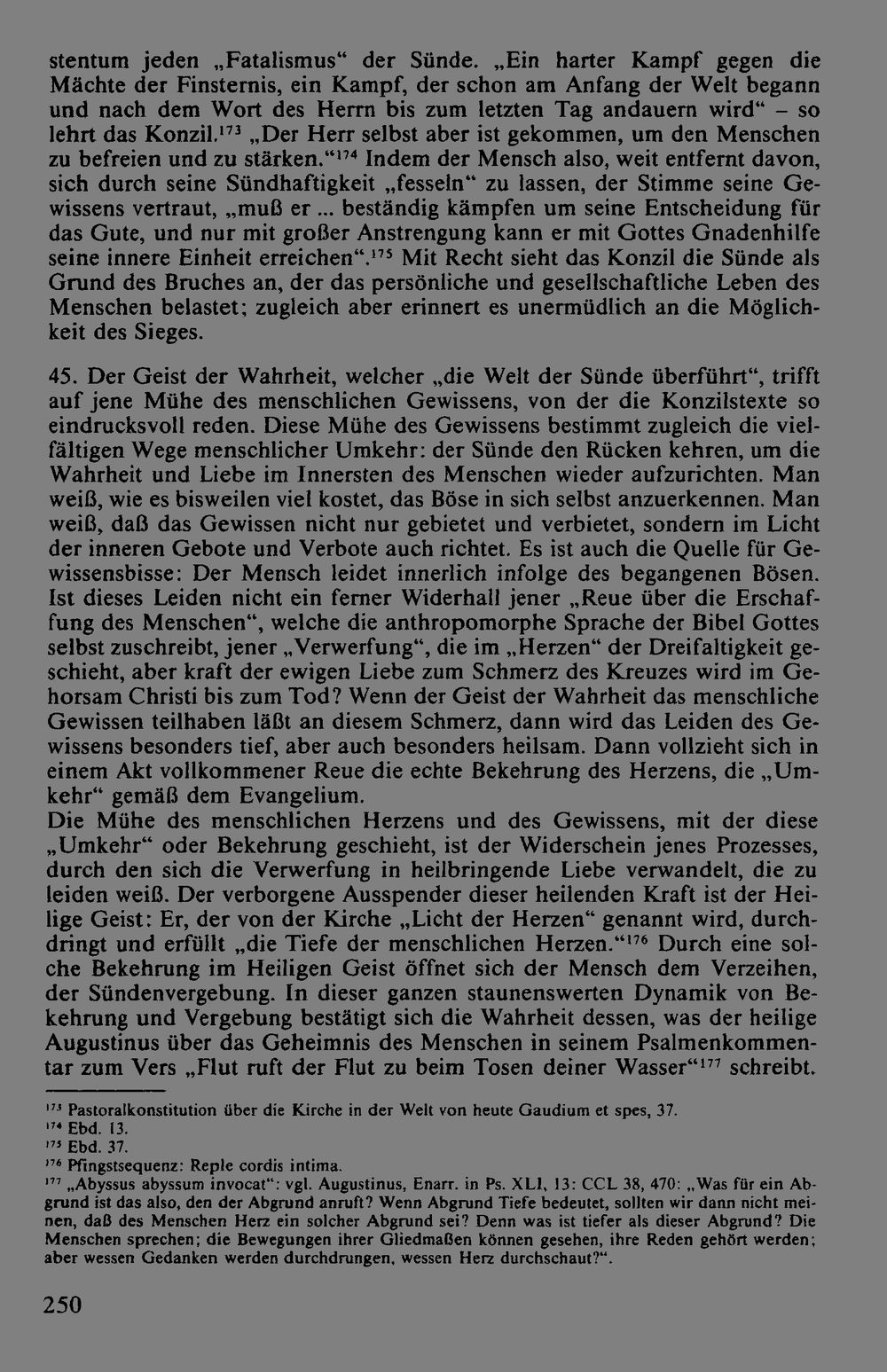 stentum jeden „Fatalismus“ der Sünde. „Ein harter Kampf gegen die Mächte der Finsternis, ein Kampf, der schon am Anfang der Welt begann und nach dem Wort des Herrn bis zum letzten Tag andauern wird“ – so lehrt das Konzil.$^{173}$ „Der Herr selbst aber ist gekommen, um den Menschen zu befreien und zu stärken.“$^{174}$ Indem der Mensch also, weit entfernt davon, sich durch seine Sündhaftigkeit „fesseln“ zu lassen, der Stimme seine Gewissens vertraut, „muß er ... beständig kämpfen um seine Entscheidung für das Gute, und nur mit großer Anstrengung kann er mit Gottes Gnadenhilfe seine innere Einheit erreichen“.$^{175}$ Mit Recht sieht das Konzil die Sünde als Grund des Bruches an, der das persönliche und gesellschaftliche Leben des Menschen belastet; zugleich aber erinnert es unermüdlich an die Möglichkeit des Sieges.

45. Der Geist der Wahrheit, welcher „die Welt der Sünde überführt“, trifft auf jene Mühe des menschlichen Gewissens, von der die Konzilstexte so eindrucksvoll reden. Diese Mühe des Gewissens bestimmt zugleich die vielfältigen Wege menschlicher Umkehr: der Sünde den Rücken kehren, um die Wahrheit und Liebe im Innersten des Menschen wieder aufzurichten. Man weiß, wie es bisweilen viel kostet, das Böse in sich selbst anzuerkennen. Man weiß, daß das Gewissen nicht nur gebietet und verbietet, sondern im Licht der inneren Gebote und Verbote auch richtet. Es ist auch die Quelle für Gewissensbisse: Der Mensch leidet innerlich infolge des begangenen Bösen. Ist dieses Leiden nicht ein ferner Widerhall jener „Reue über die Erschaffung des Menschen“, welche die anthropomorphe Sprache der Bibel Gottes selbst zuschreibt, jener „Verwerfung“, die im „Herzen“ der Dreifaltigkeit geschieht, aber kraft der ewigen Liebe zum Schmerz des Kreuzes wird im Gehorsam Christi bis zum Tod? Wenn der Geist der Wahrheit das menschliche Gewissen teilhaben läßt an diesem Schmerz, dann wird das Leiden des Gewissens besonders tief, aber auch besonders heilsam. Dann vollzieht sich in einem Akt vollkommener Reue die echte Bekehrung des Herzens, die „Umkehr“ gemäß dem Evangelium.
Die Mühe des menschlichen Herzens und des Gewissens, mit der diese „Umkehr“ oder Bekehrung geschieht, ist der Widerschein jenes Prozesses, durch den sich die Verwerfung in heilbringende Liebe verwandelt, die zu leiden weiß. Der verborgene Ausspender dieser heilenden Kraft ist der Heilige Geist: Er, der von der Kirche „Licht der Herzen“ genannt wird, durchdringt und erfüllt „die Tiefe der menschlichen Herzen.“$^{176}$ Durch eine solche Bekehrung im Heiligen Geist öffnet sich der Mensch dem Verzeihen, der Sündenvergebung. In dieser ganzen staunenswerten Dynamik von Bekehrung und Vergebung bestätigt sich die Wahrheit dessen, was der heilige Augustinus über das Geheimnis des Menschen in seinem Psalmenkommentar zum Vers „Flut ruft der Flut zu beim Tosen deiner Wasser“$^{177}$ schreibt.

$^{173}$ Pastoralkonstitution über die Kirche in der Welt von heute Gaudium et spes, 37.
$^{174}$ Ebd. 13.
$^{175}$ Ebd. 37.
$^{176}$ Pfingstsequenz: Reple cordis intima.
$^{177}$ „Abyssus abyssum invocat“: vgl. Augustinus, Enarr. in Ps. XLI, 13: CCL 38, 470: „Was für ein Abgrund ist das also, den der Abgrund anruft? Wenn Abgrund Tiefe bedeutet, sollten wir dann nicht meinen, daß des Menschen Herz ein solcher Abgrund sei? Denn was ist tiefer als dieser Abgrund? Die Menschen sprechen; die Bewegungen ihrer Gliedmaßen können gesehen, ihre Reden gehört werden; aber wessen Gedanken werden durchdrungen, wessen Herz durchschaut?“.

250